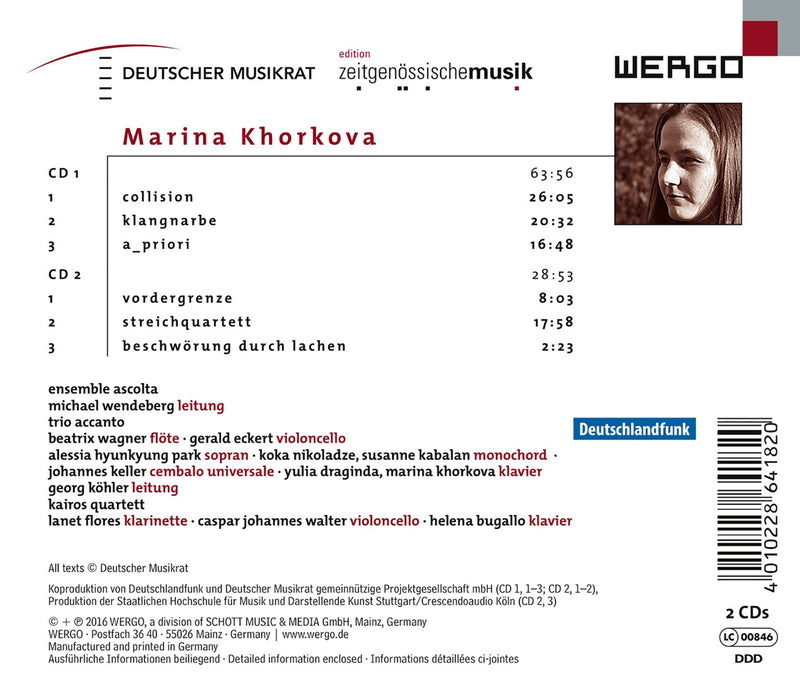 DEUTSCHER MUSIKRAT

edition
zeitgenössischemusik

WERGO

Marina Khorkova

CD 1 63:56
1 collision 26:05
2 klangnarbe 20:32
3 a_priori 16:48

CD 2 28:53
1 vordergrenze 8:03
2 streichquartett 17:58
3 beschwörung durch lachen 2:23

ensemble ascolta
michael wendeberg leitung
trio accanto
beatrix wagner flöte · gerald eckert violoncello
alessia hyunkyung park sopran · koka nikoladze, susanne kabalan monochord ·
johannes keller cembalo universale · yulia draginda, marina khorkova klavier
georg köhler leitung
kairos quartett
lanet flores klarinette · caspar johannes walter violoncello · helena bugallo klavier

Deutschlandfunk

All texts © Deutscher Musikrat

Koproduktion von Deutschlandfunk und Deutscher Musikrat gemeinnützige Projektgesellschaft mbH (CD 1, 1–3; CD 2, 1–2),
Produktion der Staatlichen Hochschule für Musik und Darstellende Kunst Stuttgart/Crescendoaudio Köln (CD 2, 3)

© + ℗ 2016 WERGO, a division of SCHOTT MUSIC & MEDIA GmbH, Mainz, Germany
WERGO · Postfach 36 40 · 55026 Mainz · Germany | www.wergo.de
Manufactured and printed in Germany
Ausführliche Informationen beiliegend · Detailed information enclosed · Informations détaillées ci-jointes

4 010228 641820

2 CDs
LC 00846
DDD